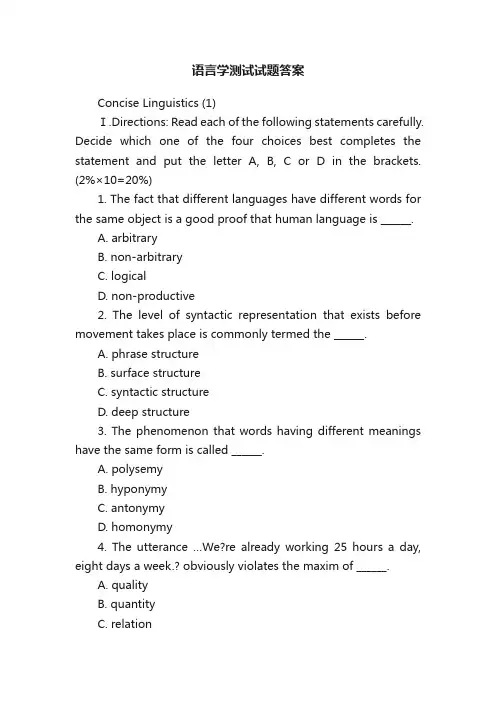 语言学测试试题答案

Concise Linguistics (1)

Ⅰ.Directions: Read each of the following statements carefully. Decide which one of the four choices best completes the statement and put the letter A, B, C or D in the brackets. (2%×10=20%)

1. The fact that different languages have different words for the same object is a good proof that human language is ______.

A. arbitrary

B. non-arbitrary

C. logical

D. non-productive

2. The level of syntactic representation that exists before movement takes place is commonly termed the ______.

A. phrase structure

B. surface structure

C. syntactic structure

D. deep structure

3. The phenomenon that words having different meanings have the same form is called ______.

A. polysemy

B. hyponymy

C. antonymy

D. homonymy

4. The utterance ...We?re already working 25 hours a day, eight days a week.? obviously violates the maxim of ______.

A. quality

B. quantity

C. relation